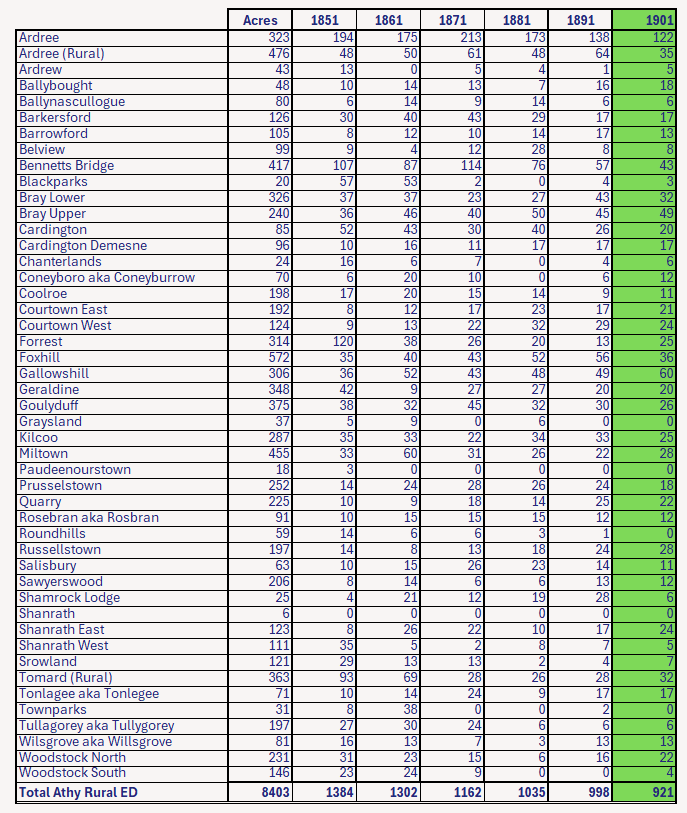 |  | Acres | 1851 | 1861 | 1871 | 1881 | 1891 | 1901 |
|---|---|---|---|---|---|---|---|
| Ardree | 323 | 194 | 175 | 213 | 173 | 138 | 122 |
| Ardree (Rural) | 476 | 48 | 50 | 61 | 48 | 64 | 35 |
| Ardrew | 43 | 13 | 0 | 5 | 4 | 1 | 5 |
| Ballybought | 48 | 10 | 14 | 13 | 7 | 16 | 18 |
| Ballynascullogue | 80 | 6 | 14 | 9 | 14 | 6 | 6 |
| Barkersford | 126 | 30 | 40 | 43 | 29 | 17 | 17 |
| Barrowford | 105 | 8 | 12 | 10 | 14 | 17 | 13 |
| Belview | 99 | 9 | 4 | 12 | 28 | 8 | 8 |
| Bennetts Bridge | 417 | 107 | 87 | 114 | 76 | 57 | 43 |
| Blackparks | 20 | 57 | 53 | 2 | 0 | 4 | 3 |
| Bray Lower | 326 | 37 | 37 | 23 | 27 | 43 | 32 |
| Bray Upper | 240 | 36 | 46 | 40 | 50 | 45 | 49 |
| Cardington | 85 | 52 | 43 | 30 | 40 | 26 | 20 |
| Cardington Demesne | 96 | 10 | 16 | 11 | 17 | 17 | 17 |
| Chanterlands | 24 | 16 | 6 | 7 | 0 | 4 | 6 |
| Coneyboro aka Coneyburrow | 70 | 6 | 20 | 10 | 0 | 6 | 12 |
| Coolroe | 198 | 17 | 20 | 15 | 14 | 9 | 11 |
| Courtown East | 192 | 8 | 12 | 17 | 23 | 17 | 21 |
| Courtown West | 124 | 9 | 13 | 22 | 32 | 29 | 24 |
| Forrest | 314 | 120 | 38 | 26 | 20 | 13 | 25 |
| Foxhill | 572 | 35 | 40 | 43 | 52 | 56 | 36 |
| Gallowshill | 306 | 36 | 52 | 43 | 48 | 49 | 60 |
| Geraldine | 348 | 42 | 9 | 27 | 27 | 20 | 20 |
| Goulyduff | 375 | 38 | 32 | 45 | 32 | 30 | 26 |
| Graysland | 37 | 5 | 9 | 0 | 6 | 0 | 0 |
| Kilcoo | 287 | 35 | 33 | 22 | 34 | 33 | 25 |
| Miltown | 455 | 33 | 60 | 31 | 26 | 22 | 28 |
| Paudeenourstown | 18 | 3 | 0 | 0 | 0 | 0 | 0 |
| Prusselstown | 252 | 14 | 24 | 28 | 26 | 24 | 18 |
| Quarry | 225 | 10 | 9 | 18 | 14 | 25 | 22 |
| Rosebran aka Rosbran | 91 | 10 | 15 | 15 | 15 | 12 | 12 |
| Roundhills | 59 | 14 | 6 | 6 | 3 | 1 | 0 |
| Russellstown | 197 | 14 | 8 | 13 | 18 | 24 | 28 |
| Salisbury | 63 | 10 | 15 | 26 | 23 | 14 | 11 |
| Sawyerswood | 206 | 8 | 14 | 6 | 6 | 13 | 12 |
| Shamrock Lodge | 25 | 4 | 21 | 12 | 19 | 28 | 6 |
| Shanrath | 6 | 0 | 0 | 0 | 0 | 0 | 0 |
| Shanrath East | 123 | 8 | 26 | 22 | 10 | 17 | 24 |
| Shanrath West | 111 | 35 | 5 | 2 | 8 | 7 | 5 |
| Srowland | 121 | 29 | 13 | 13 | 2 | 4 | 7 |
| Tomard (Rural) | 363 | 93 | 69 | 28 | 26 | 28 | 32 |
| Tonlagee aka Tonlegee | 71 | 10 | 14 | 24 | 9 | 17 | 17 |
| Townparks | 31 | 8 | 38 | 0 | 0 | 2 | 0 |
| Tullagorey aka Tullygorey | 197 | 27 | 30 | 24 | 6 | 6 | 6 |
| Wilsgrove aka Willsgrove | 81 | 16 | 13 | 7 | 3 | 13 | 13 |
| Woodstock North | 231 | 31 | 23 | 15 | 6 | 16 | 22 |
| Woodstock South | 146 | 23 | 24 | 9 | 0 | 0 | 4 |
| Total Athy Rural ED | 8403 | 1384 | 1302 | 1162 | 1035 | 998 | 921 |